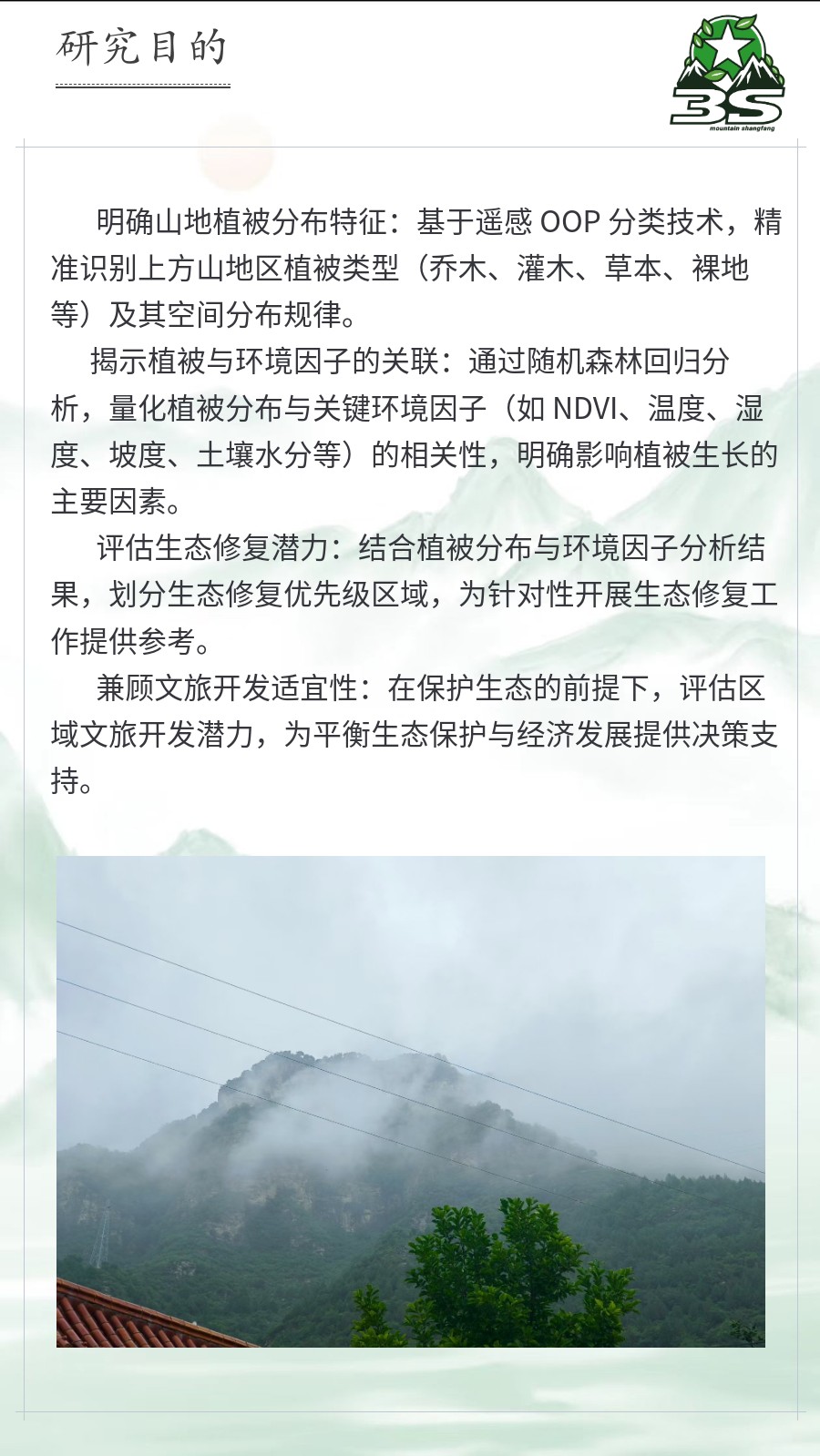 研究目的

3S
mountain shangfang

明确山地植被分布特征：基于遥感 OOP 分类技术，精准识别上方山地区植被类型（乔木、灌木、草本、裸地等）及其空间分布规律。

揭示植被与环境因子的关联：通过随机森林回归分析，量化植被分布与关键环境因子（如 NDVI、温度、湿度、坡度、土壤水分等）的相关性，明确影响植被生长的主要因素。

评估生态修复潜力：结合植被分布与环境因子分析结果，划分生态修复优先级区域，为针对性开展生态修复工作提供参考。

兼顾文旅开发适宜性：在保护生态的前提下，评估区域文旅开发潜力，为平衡生态保护与经济发展提供决策支持。